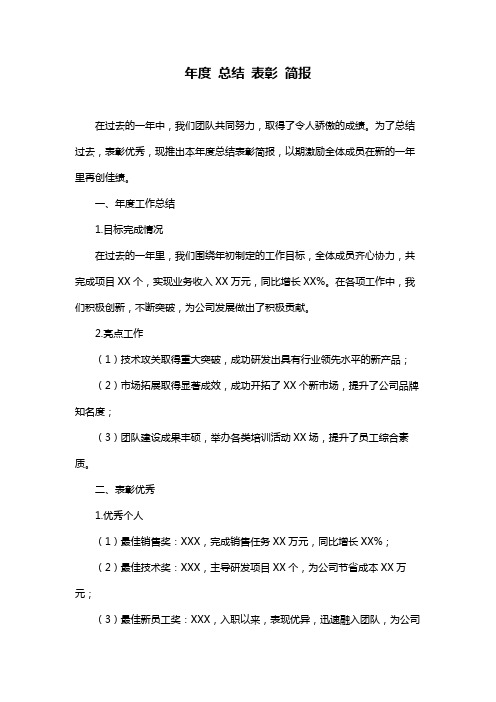 年度 总结 表彰 简报

在过去的一年中，我们团队共同努力，取得了令人骄傲的成绩。为了总结过去，表彰优秀，现推出本年度总结表彰简报，以期激励全体成员在新的一年里再创佳绩。

一、年度工作总结

1.目标完成情况

在过去的一年里，我们围绕年初制定的工作目标，全体成员齐心协力，共完成项目 XX 个，实现业务收入 XX 万元，同比增长 XX%。在各项工作中，我们积极创新，不断突破，为公司发展做出了积极贡献。

2.亮点工作

（1）技术攻关取得重大突破，成功研发出具有行业领先水平的新产品；

（2）市场拓展取得显著成效，成功开拓了 XX 个新市场，提升了公司品牌知名度；

（3）团队建设成果丰硕，举办各类培训活动 XX 场，提升了员工综合素质。

二、表彰优秀

1.优秀个人

（1）最佳销售奖：XXX，完成销售任务 XX 万元，同比增长 XX%；

（2）最佳技术奖：XXX，主导研发项目 XX 个，为公司节省成本 XX 万元；

（3）最佳新员工奖：XXX，入职以来，表现优异，迅速融入团队，为公司